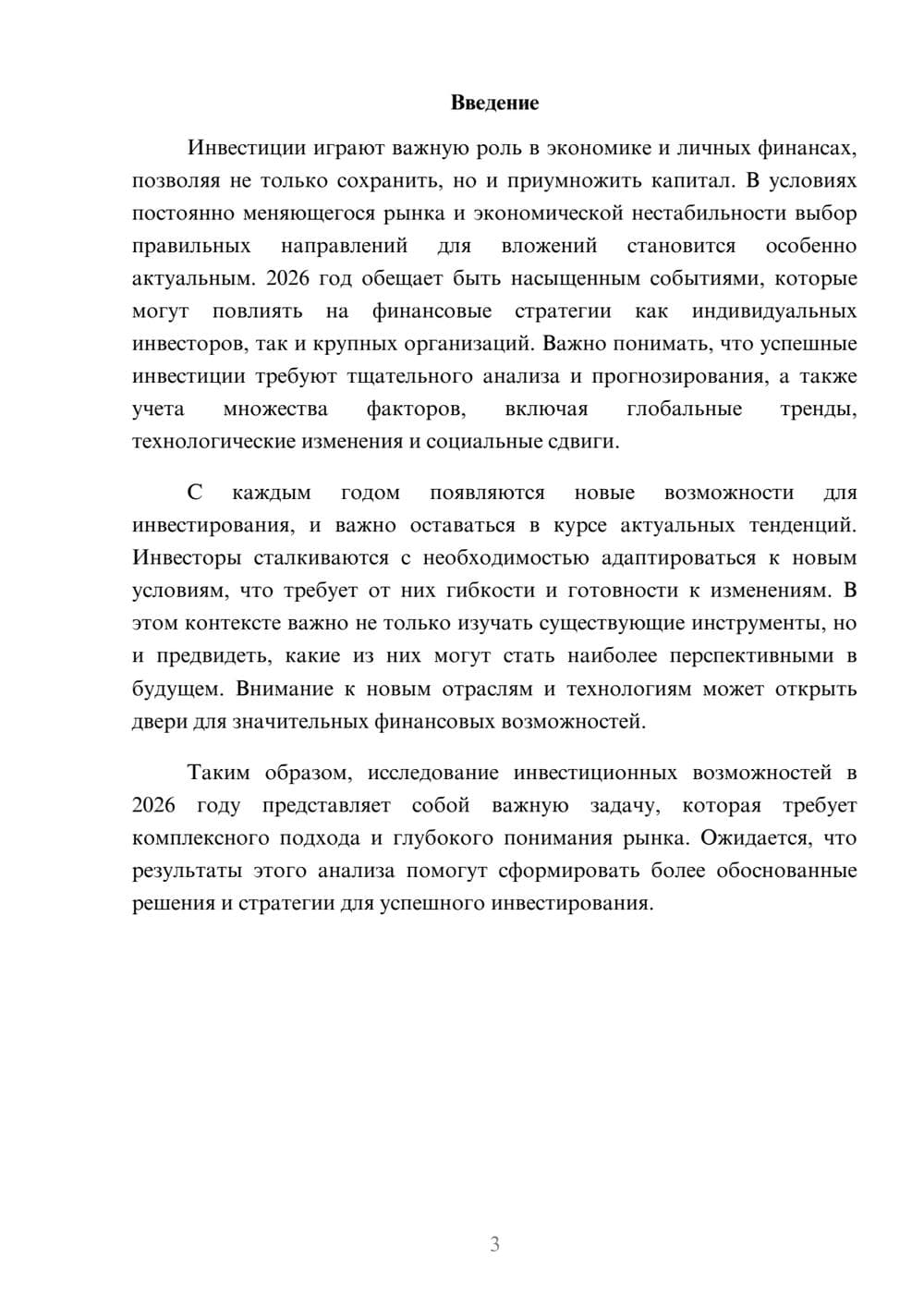 Введение

Инвестиции играют важную роль в экономике и личных финансах, позволяя не только сохранить, но и приумножить капитал. В условиях постоянно меняющегося рынка и экономической нестабильности выбор правильных направлений для вложений становится особенно актуальным. 2026 год обещает быть насыщенным событиями, которые могут повлиять на финансовые стратегии как индивидуальных инвесторов, так и крупных организаций. Важно понимать, что успешные инвестиции требуют тщательного анализа и прогнозирования, а также учета множества факторов, включая глобальные тренды, технологические изменения и социальные сдвиги.

С каждым годом появляются новые возможности для инвестирования, и важно оставаться в курсе актуальных тенденций. Инвесторы сталкиваются с необходимостью адаптироваться к новым условиям, что требует от них гибкости и готовности к изменениям. В этом контексте важно не только изучать существующие инструменты, но и предвидеть, какие из них могут стать наиболее перспективными в будущем. Внимание к новым отраслям и технологиям может открыть двери для значительных финансовых возможностей.

Таким образом, исследование инвестиционных возможностей в 2026 году представляет собой важную задачу, которая требует комплексного подхода и глубокого понимания рынка. Ожидается, что результаты этого анализа помогут сформировать более обоснованные решения и стратегии для успешного инвестирования.

3